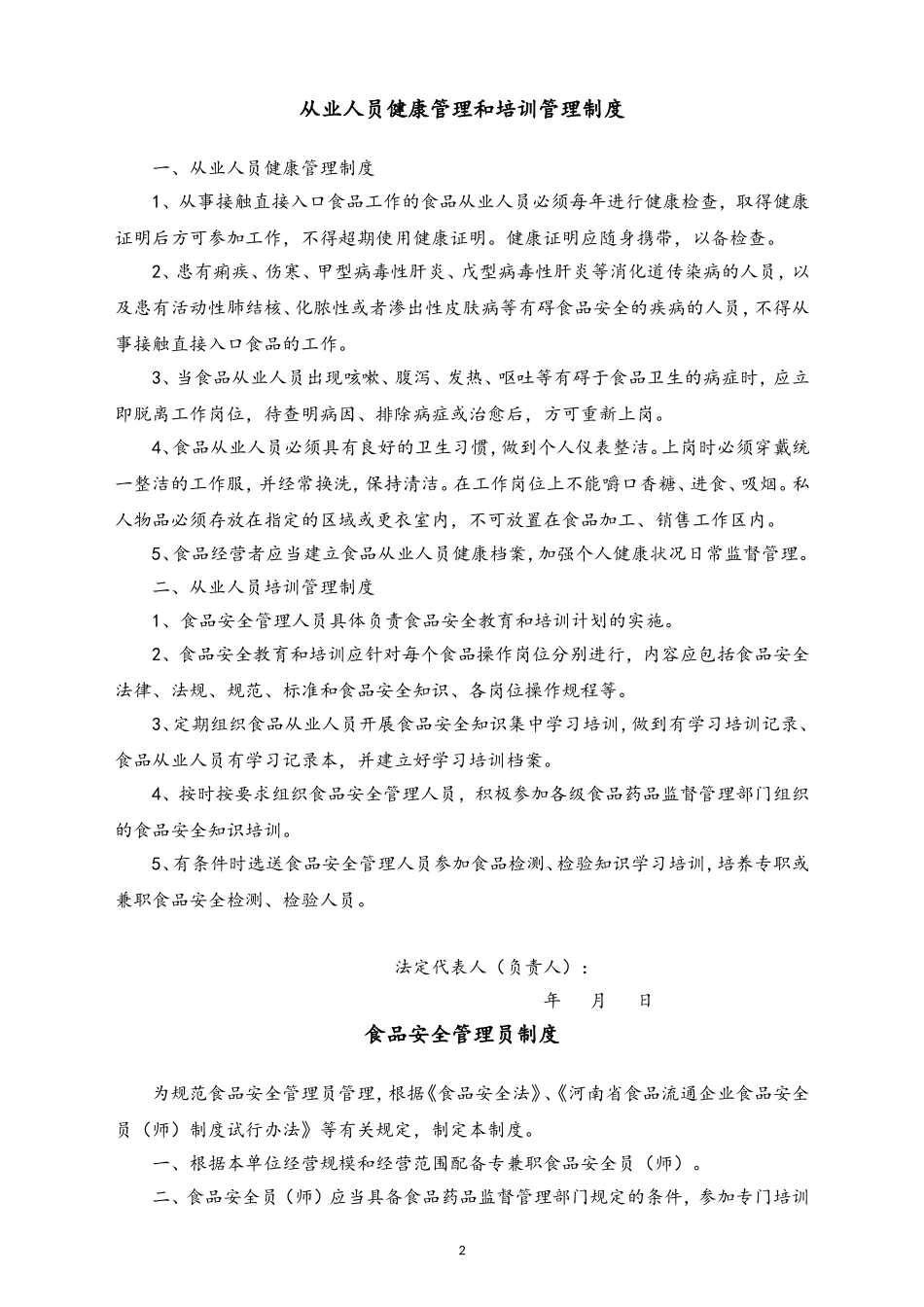 从业人员健康管理和培训管理制度

一、从业人员健康管理制度

1、从事接触直接入口食品工作的食品从业人员必须每年进行健康检查，取得健康证明后方可参加工作，不得超期使用健康证明。健康证明应随身携带，以备检查。

2、患有痢疾、伤寒、甲型病毒性肝炎、戊型病毒性肝炎等消化道传染病的人员，以及患有活动性肺结核、化脓性或者渗出性皮肤病等有碍食品安全的疾病的人员，不得从事接触直接入口食品的工作。

3、当食品从业人员出现咳嗽、腹泻、发热、呕吐等有碍于食品卫生的病症时，应立即脱离工作岗位，待查明病因、排除病症或治愈后，方可重新上岗。

4、食品从业人员必须具有良好的卫生习惯，做到个人仪表整洁。上岗时必须穿戴统一整洁的工作服，并经常换洗，保持清洁。在工作岗位上不能嚼口香糖、进食、吸烟。私人物品必须存放在指定的区域或更衣室内，不可放置在食品加工、销售工作区内。

5、食品经营者应当建立食品从业人员健康档案，加强个人健康状况日常监督管理。

二、从业人员培训管理制度

1、食品安全管理人员具体负责食品安全教育和培训计划的实施。

2、食品安全教育和培训应针对每个食品操作岗位分别进行，内容应包括食品安全法律、法规、规范、标准和食品安全知识、各岗位操作规程等。

3、定期组织食品从业人员开展食品安全知识集中学习培训，做到有学习培训记录、食品从业人员有学习记录本，并建立好学习培训档案。

4、按时按要求组织食品安全管理人员，积极参加各级食品药品监督管理部门组织的食品安全知识培训。

5、有条件时选送食品安全管理人员参加食品检测、检验知识学习培训，培养专职或兼职食品安全检测、检验人员。

法定代表人（负责人）：

年 月 日

食品安全管理员制度

为规范食品安全管理员管理，根据《食品安全法》、《河南省食品流通企业食品安全员（师）制度试行办法》等有关规定，制定本制度。

一、根据本单位经营规模和经营范围配备专兼职食品安全员（师）。

二、食品安全员（师）应当具备食品药品监督管理部门规定的条件，参加专门培训

2